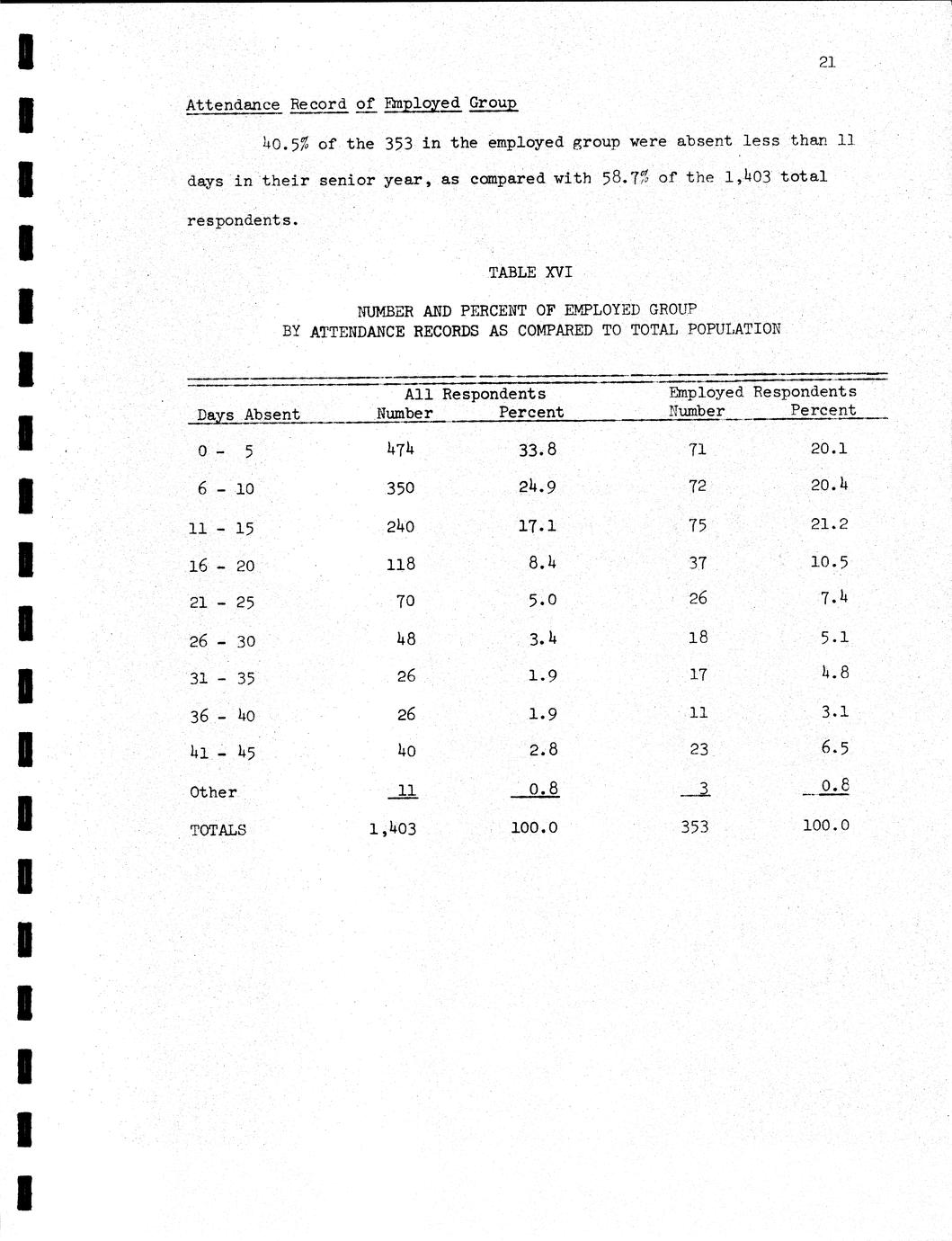 21

Attendance Record of Employed Group

40.5% of the 353 in the employed group were absent less than 11 days in their senior year, as compared with 58.7% of the 1,403 total respondents.

TABLE XVI

NUMBER AND PERCENT OF EMPLOYED GROUP
BY ATTENDANCE RECORDS AS COMPARED TO TOTAL POPULATION

| Days Absent | All Respondents Number | All Respondents Percent | Employed Respondents Number | Employed Respondents Percent |
|---|---|---|---|---|
| 0 - 5 | 474 | 33.8 | 71 | 20.1 |
| 6 - 10 | 350 | 24.9 | 72 | 20.4 |
| 11 - 15 | 240 | 17.1 | 75 | 21.2 |
| 16 - 20 | 118 | 8.4 | 37 | 10.5 |
| 21 - 25 | 70 | 5.0 | 26 | 7.4 |
| 26 - 30 | 48 | 3.4 | 18 | 5.1 |
| 31 - 35 | 26 | 1.9 | 17 | 4.8 |
| 36 - 40 | 26 | 1.9 | 11 | 3.1 |
| 41 - 45 | 40 | 2.8 | 23 | 6.5 |
| Other | 11 | 0.8 | 3 | 0.8 |
| TOTALS | 1,403 | 100.0 | 353 | 100.0 |